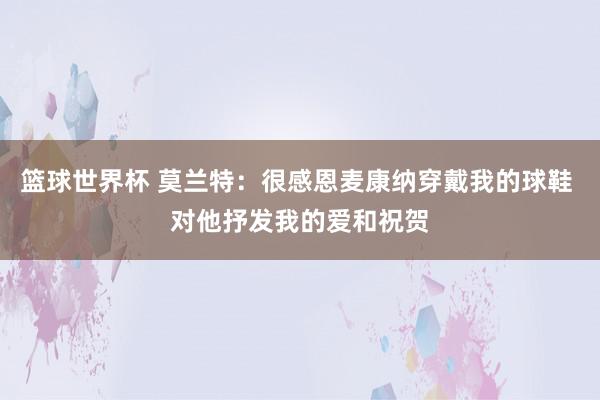 篮球世界杯 莫兰特：很感恩麦康纳穿戴我的球鞋 对他抒发我的爱和祝贺